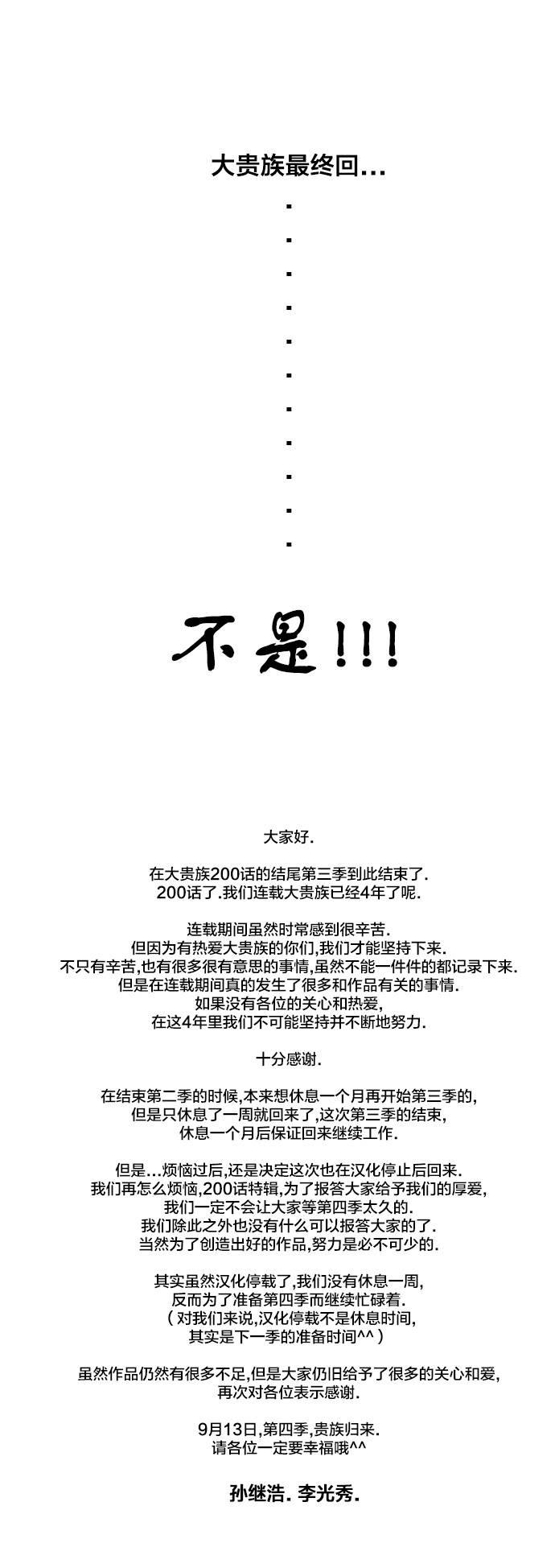 大贵族最终回...

.

.

.

.

.

.

.

.

.

.

.

不是!!!

大家好.

在大贵族200话的结尾第三季到此结束了.
200话了.我们连载大贵族已经4年了呢.

连载期间虽然时常感到很辛苦.
但因为有热爱大贵族的你们,我们才能坚持下来.
不只有辛苦,也有很多很有意思的事情,虽然不能一件件的都记录下来.
但是在连载期间真的发生了很多和作品有关的事情.
如果没有各位的关心和热爱,
在这4年里我们不可能坚持并不断地努力.

十分感谢.

在结束第二季的时候,本来想休息一个月再开始第三季的,
但是只休息了一周就回来了,这次第三季的结束,
休息一个月后保证回来继续工作.

但是...烦恼过后,还是决定这次也在汉化停止后回来.
我们再怎么烦恼,200话特辑,为了报答大家给予我们的厚爱,
我们一定不会让大家等第四季太久的.
我们除此之外也没有什么可以报答大家的了.
当然为了创造出好的作品,努力是必不可少的.

其实虽然汉化停载了,我们没有休息一周,
反而为了准备第四季而继续忙碌着.
( 对我们来说,汉化停载不是休息时间,
其实是下一季的准备时间^^ )

虽然作品仍然有很多不足,但是大家仍旧给予了很多的关心和爱,
再次对各位表示感谢.

9月13日,第四季,贵族归来.
请各位一定要幸福哦^^

孙继浩. 李光秀.